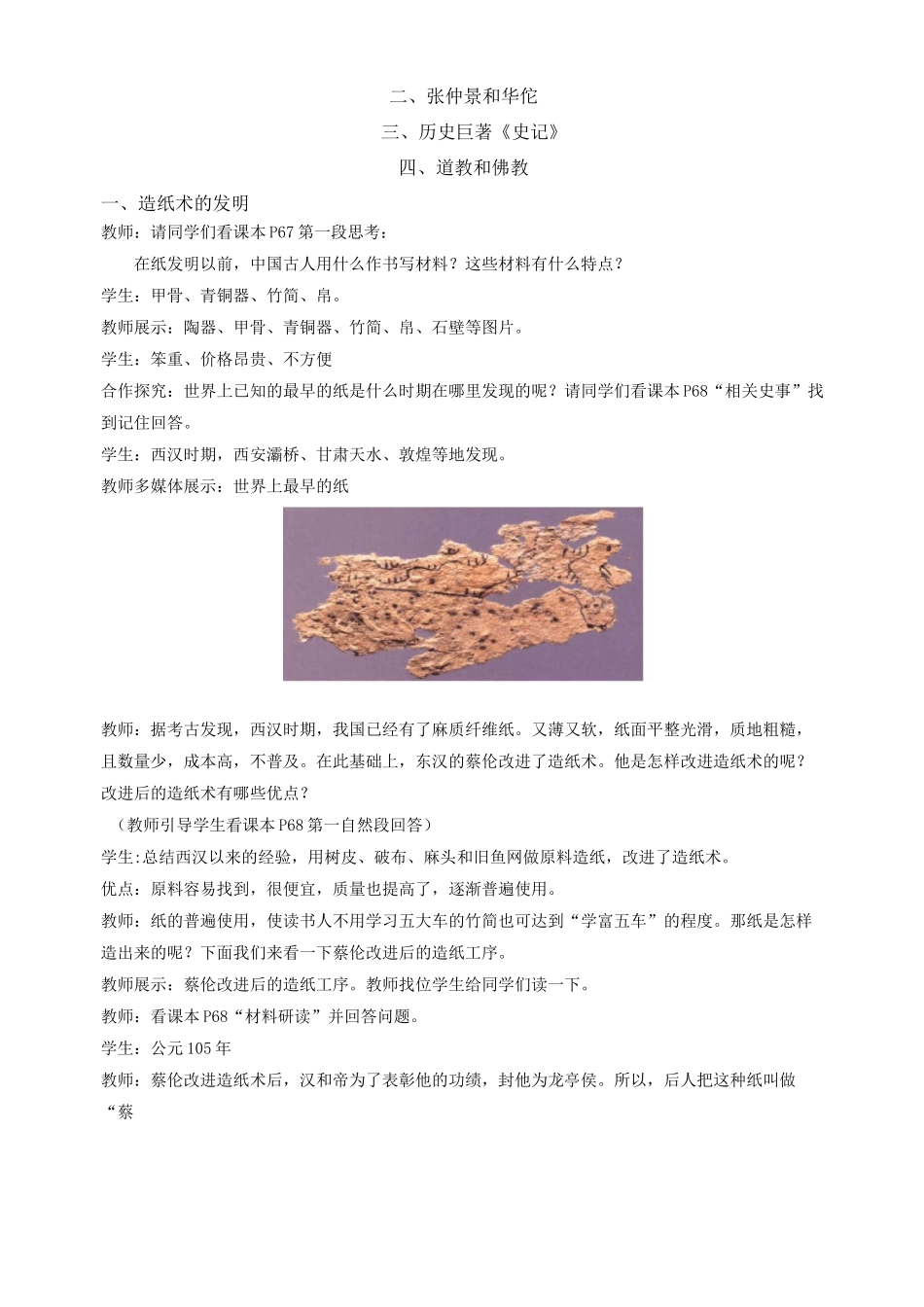 二、张仲景和华佗

三、历史巨著《史记》

四、道教和佛教

一、造纸术的发明

教师：请同学们看课本P67第一段思考：

在纸发明以前，中国古人用什么作书写材料？这些材料有什么特点？

学生：甲骨、青铜器、竹简、帛。

教师展示：陶器、甲骨、青铜器、竹简、帛、石壁等图片。

学生：笨重、价格昂贵、不方便

合作探究：世界上已知的最早的纸是什么时期在哪里发现的呢？请同学们看课本P68“相关史事”找到记住回答。

学生：西汉时期，西安灞桥、甘肃天水、敦煌等地发现。

教师多媒体展示：世界上最早的纸

教师：据考古发现，西汉时期，我国已经有了麻质纤维纸。又薄又软，纸面平整光滑，质地粗糙，且数量少，成本高，不普及。在此基础上，东汉的蔡伦改进了造纸术。他是怎样改进造纸术的呢？改进后的造纸术有哪些优点？

（教师引导学生看课本P68第一自然段回答）

学生:总结西汉以来的经验，用树皮、破布、麻头和旧鱼网做原料造纸，改进了造纸术。

优点：原料容易找到，很便宜，质量也提高了，逐渐普遍使用。

教师：纸的普遍使用，使读书人不用学习五大车的竹简也可达到“学富五车”的程度。那纸是怎样造出来的呢？下面我们来看一下蔡伦改进后的造纸工序。

教师展示：蔡伦改进后的造纸工序。教师找位学生给同学们读一下。

教师：看课本P68“材料研读”并回答问题。

学生：公元105年

教师：蔡伦改进造纸术后，汉和帝为了表彰他的功绩，封他为龙亭侯。所以，后人把这种纸叫做“蔡